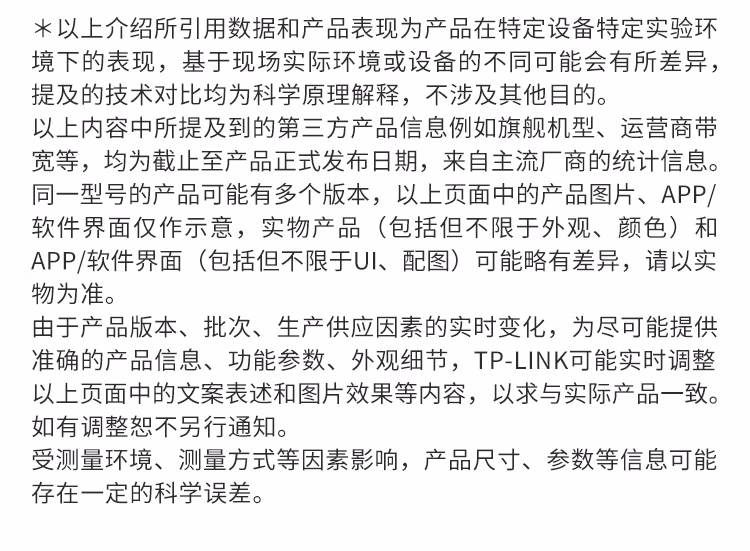 ＊以上介绍所引用数据和产品表现为产品在特定设备特定实验环境下的表现，基于现场实际环境或设备的不同可能会有所差异，提及的技术对比均为科学原理解释，不涉及其他目的。
以上内容中所提及到的第三方产品信息例如旗舰机型、运营商带宽等，均为截止至产品正式发布日期，来自主流厂商的统计信息。
同一型号的产品可能有多个版本，以上页面中的产品图片、APP/软件界面仅作示意，实物产品（包括但不限于外观、颜色）和APP/软件界面（包括但不限于UI、配图）可能略有差异，请以实物为准。
由于产品版本、批次、生产供应因素的实时变化，为尽可能提供准确的产品信息、功能参数、外观细节，TP-LINK可能实时调整以上页面中的文案表述和图片效果等内容，以求与实际产品一致。如有调整恕不另行通知。
受测量环境、测量方式等因素影响，产品尺寸、参数等信息可能存在一定的科学误差。